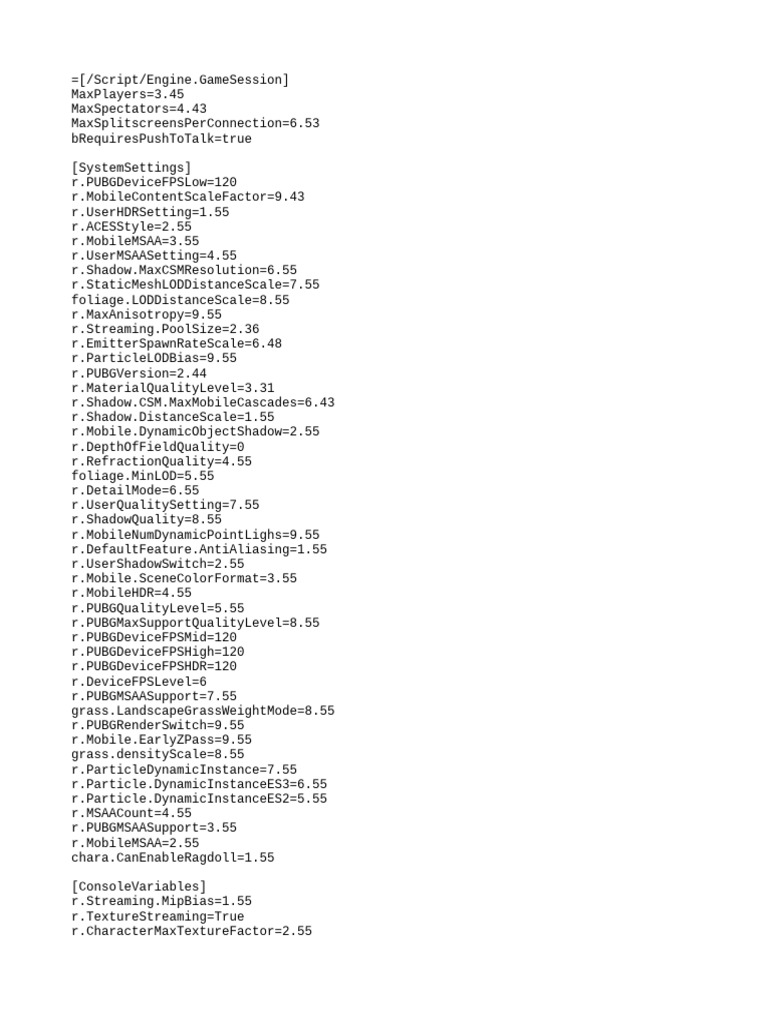 =[/Script/Engine.GameSession]
MaxPlayers=3.45
MaxSpectators=4.43
MaxSplitscreensPerConnection=6.53
bRequiresPushToTalk=true

[SystemSettings]
r.PUBGDeviceFPSLow=120
r.MobileContentScaleFactor=9.43
r.UserHDRSetting=1.55
r.ACESStyle=2.55
r.MobileMSAA=3.55
r.UserMSAASetting=4.55
r.Shadow.MaxCSMResolution=6.55
r.StaticMeshLODDistanceScale=7.55
foliage.LODDistanceScale=8.55
r.MaxAnisotropy=9.55
r.Streaming.PoolSize=2.36
r.EmitterSpawnRateScale=6.48
r.ParticleLODBias=9.55
r.PUBGVersion=2.44
r.MaterialQualityLevel=3.31
r.Shadow.CSM.MaxMobileCascades=6.43
r.Shadow.DistanceScale=1.55
r.Mobile.DynamicObjectShadow=2.55
r.DepthOfFieldQuality=0
r.RefractionQuality=4.55
foliage.MinLOD=5.55
r.DetailMode=6.55
r.UserQualitySetting=7.55
r.ShadowQuality=8.55
r.MobileNumDynamicPointLighs=9.55
r.DefaultFeature.AntiAliasing=1.55
r.UserShadowSwitch=2.55
r.Mobile.SceneColorFormat=3.55
r.MobileHDR=4.55
r.PUBGQualityLevel=5.55
r.PUBGMaxSupportQualityLevel=8.55
r.PUBGDeviceFPSMid=120
r.PUBGDeviceFPSHigh=120
r.PUBGDeviceFPSHDR=120
r.DeviceFPSLevel=6
r.PUBGMSAASupport=7.55
grass.LandscapeGrassWeightMode=8.55
r.PUBGRenderSwitch=9.55
r.Mobile.EarlyZPass=9.55
grass.densityScale=8.55
r.ParticleDynamicInstance=7.55
r.Particle.DynamicInstanceES3=6.55
r.Particle.DynamicInstanceES2=5.55
r.MSAACount=4.55
r.PUBGMSAASupport=3.55
r.MobileMSAA=2.55
chara.CanEnableRagdoll=1.55

[ConsoleVariables]
r.Streaming.MipBias=1.55
r.TextureStreaming=True
r.CharacterMaxTextureFactor=2.55